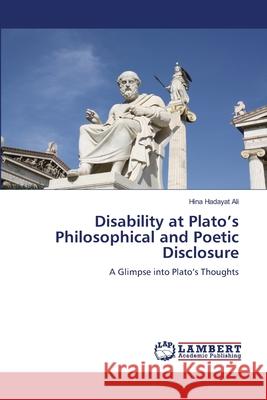 Hina Hadayat Ali

Disability at Plato's Philosophical and Poetic Disclosure

A Glimpse into Plato's Thoughts

LAP LAMBERT Academic Publishing

Kraina Książek